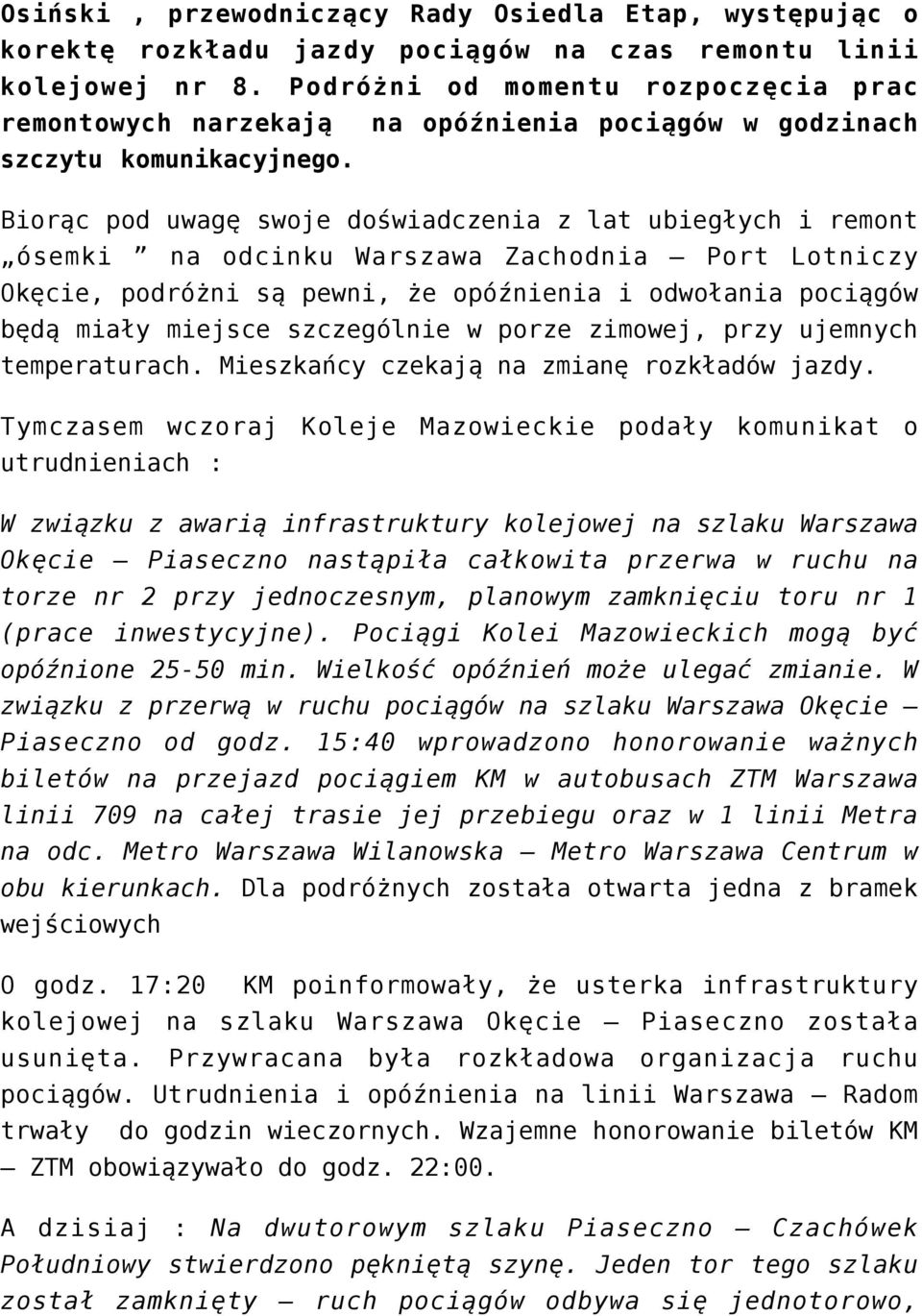 Osiński , przewodniczący Rady Osiedla Etap, występując o korektę rozkładu jazdy pociągów na czas remontu linii kolejowej nr 8. Podróżni od momentu rozpoczęcia prac remontowych narzekają na opóźnienia pociągów w godzinach szczytu komunikacyjnego.

Biorąc pod uwagę swoje doświadczenia z lat ubiegłych i remont „ósemki ” na odcinku Warszawa Zachodnia – Port Lotniczy Okęcie, podróżni są pewni, że opóźnienia i odwołania pociągów będą miały miejsce szczególnie w porze zimowej, przy ujemnych temperaturach. Mieszkańcy czekają na zmianę rozkładów jazdy.

Tymczasem wczoraj Koleje Mazowieckie podały komunikat o utrudnieniach :

W związku z awarią infrastruktury kolejowej na szlaku Warszawa Okęcie – Piaseczno nastąpiła całkowita przerwa w ruchu na torze nr 2 przy jednoczesnym, planowym zamknięciu toru nr 1 (prace inwestycyjne). Pociągi Kolei Mazowieckich mogą być opóźnione 25-50 min. Wielkość opóźnień może ulegać zmianie. W związku z przerwą w ruchu pociągów na szlaku Warszawa Okęcie – Piaseczno od godz. 15:40 wprowadzono honorowanie ważnych biletów na przejazd pociągiem KM w autobusach ZTM Warszawa linii 709 na całej trasie jej przebiegu oraz w 1 linii Metra na odc. Metro Warszawa Wilanowska – Metro Warszawa Centrum w obu kierunkach. Dla podróżnych została otwarta jedna z bramek wejściowych

O godz. 17:20 KM poinformowały, że usterka infrastruktury kolejowej na szlaku Warszawa Okęcie – Piaseczno została usunięta. Przywracana była rozkładowa organizacja ruchu pociągów. Utrudnienia i opóźnienia na linii Warszawa – Radom trwały do godzin wieczornych. Wzajemne honorowanie biletów KM – ZTM obowiązywało do godz. 22:00.

A dzisiaj : Na dwutorowym szlaku Piaseczno – Czachówek Południowy stwierdzono pękniętą szynę. Jeden tor tego szlaku został zamknięty – ruch pociągów odbywa się jednotorowo,